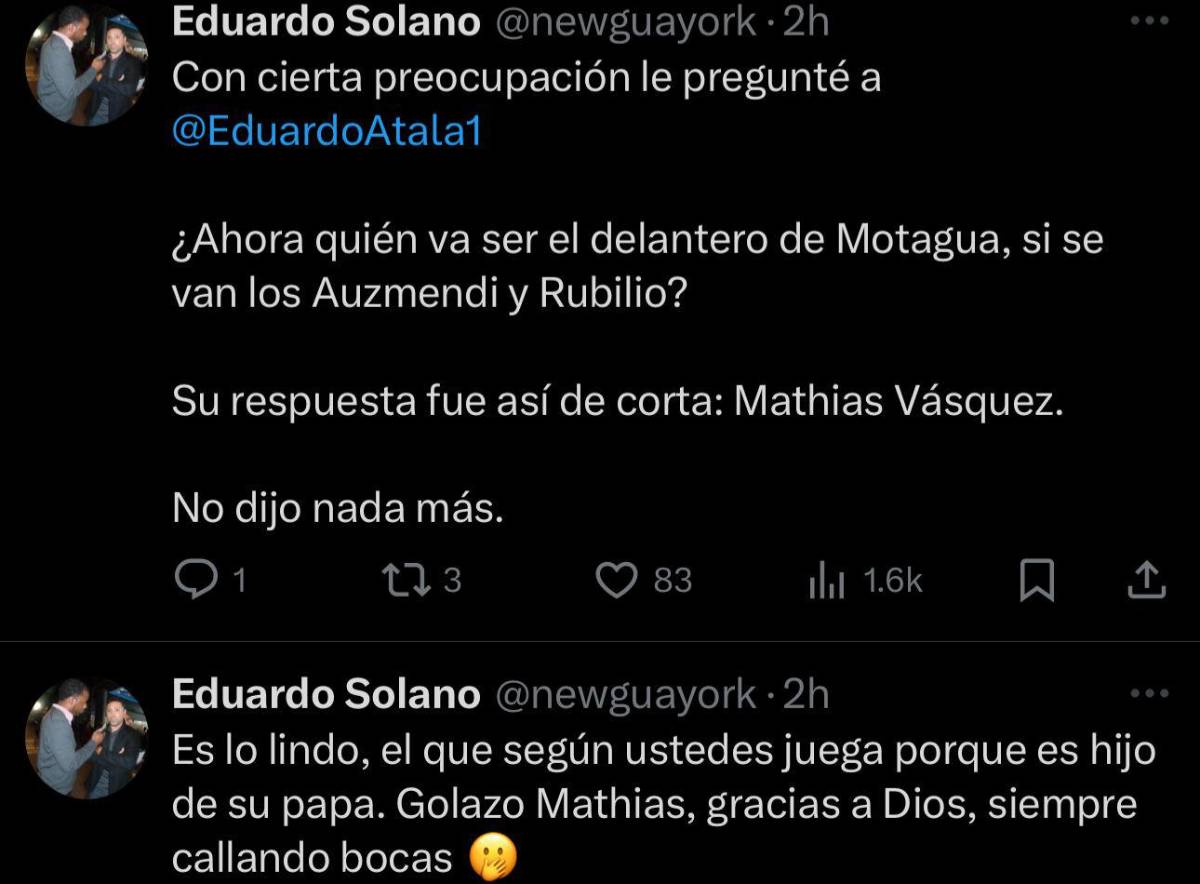 Eduardo Solano @newguayork · 2h
Con cierta preocupación le pregunté a @EduardoAtala1

¿Ahora quién va ser el delantero de Motagua, si se van los Auzmendi y Rubilio?

Su respuesta fue así de corta: Mathias Vásquez.

No dijo nada más.

1 3 83 1.6k

Eduardo Solano @newguayork · 2h
Es lo lindo, el que según ustedes juega porque es hijo de su papa. Golazo Mathias, gracias a Dios, siempre callando bocas 🤭